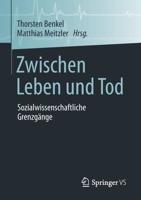 Thorsten Benkel
Matthias Meitzler Hrsg.

Zwischen Leben und Tod

Sozialwissenschaftliche Grenzgänge

Springer VS